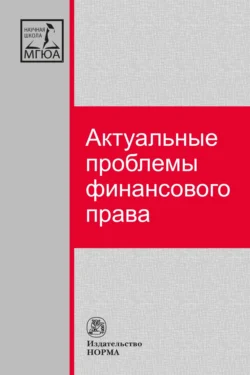 НАУЧНАЯ ШКОЛА
МГЮА

Актуальные проблемы финансового права

Издательство
НОРМА